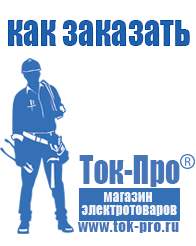 как заказать

Ток-Про®
магазин электротоваров
www.tok-pro.ru